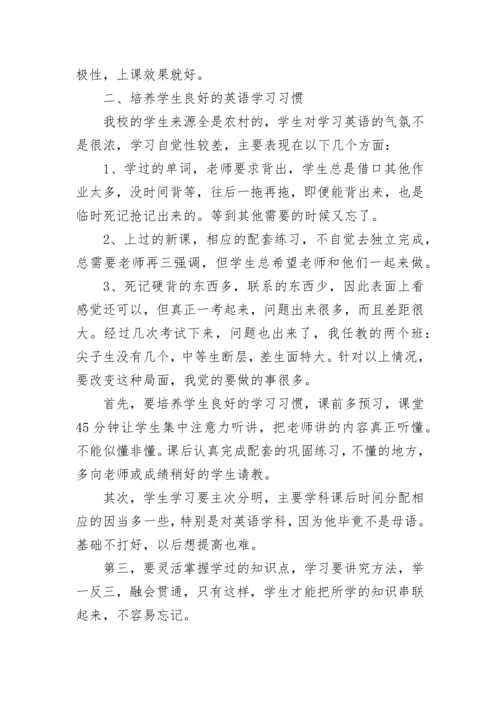 极性，上课效果就好。

二、培养学生良好的英语学习习惯

我校的学生来源全是农村的，学生对学习英语的气氛不是很浓，学习自觉性较差，主要表现在以下几个方面：

1、学过的单词，老师要求背出，学生总是借口其他作业太多，没时间背等，往后一拖再拖，即便能背出来，也是临时死记抢记出来的。等到其他需要的时候又忘了。

2、上过的新课，相应的配套练习，不自觉去独立完成，总需要老师再三强调，但学生总希望老师和他们一起来做。

3、死记硬背的东西多，联系的东西少，因此表面上看感觉还可以，但真正一考起来，问题出来很多，而且差距很大。经过几次考试下来，问题也出来了，我任教的两个班：尖子生没有几个，中等生断层，差生面特大。针对以上情况，要改变这种局面，我觉的要做的事很多。

首先，要培养学生良好的学习习惯，课前多预习，课堂45分钟让学生集中注意力听讲，把老师讲的内容真正听懂。不能似懂非懂。课后认真完成配套的巩固练习，不懂的地方，多向老师或成绩稍好的学生请教。

其次，学生学习要主次分明，主要学科课后时间分配相应的因当多一些，特别是对英语学科，因为他毕竟不是母语。基础不打好，以后想提高也难。

第三，要灵活掌握学过的知识点，学习要讲究方法，举一反三，融会贯通，只有这样，学生才能把所学的知识串联起来，不容易忘记。